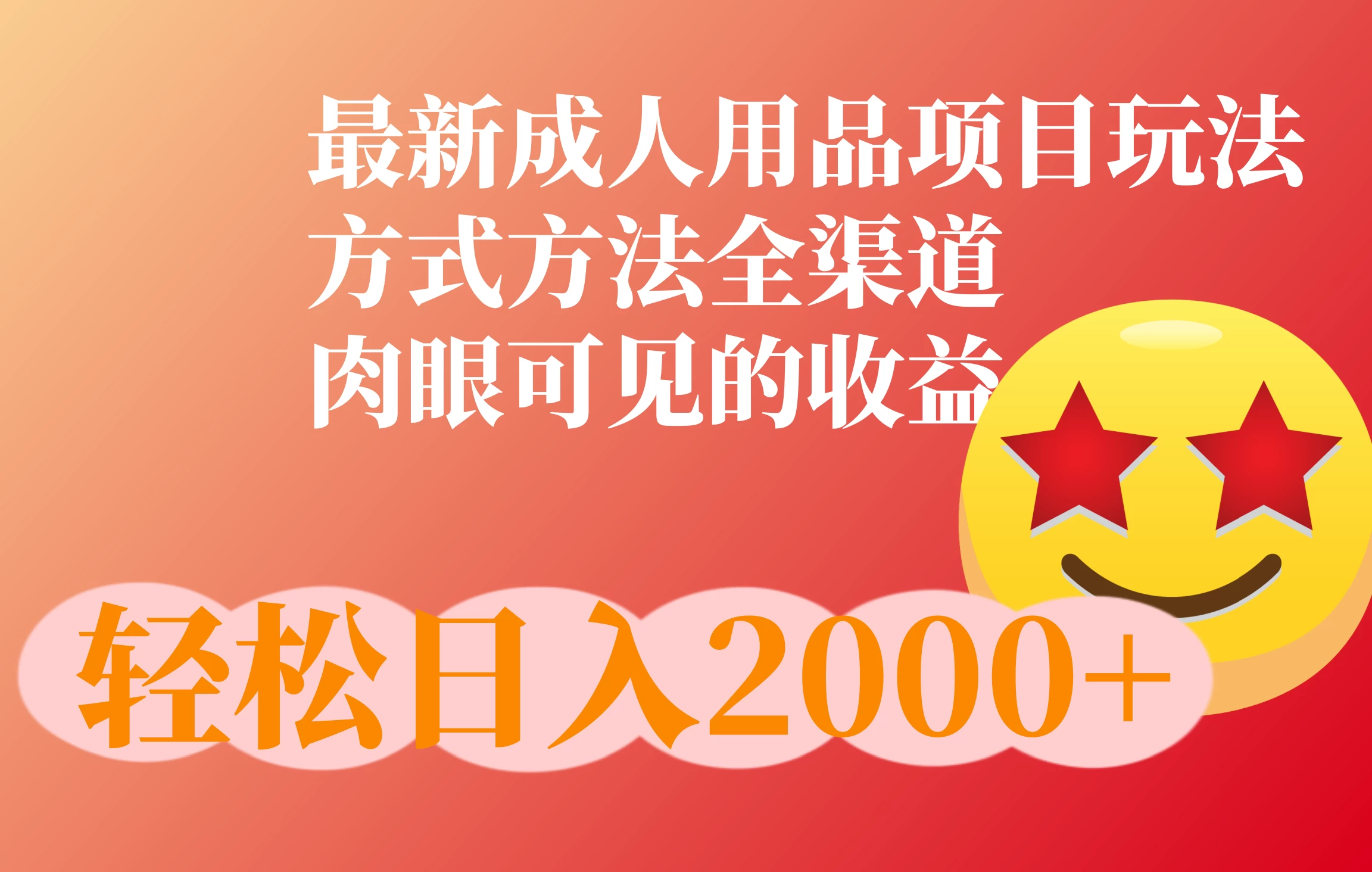 最新成人用品项目玩法
方式方法全渠道
肉眼可见的收益

轻松日入2000+